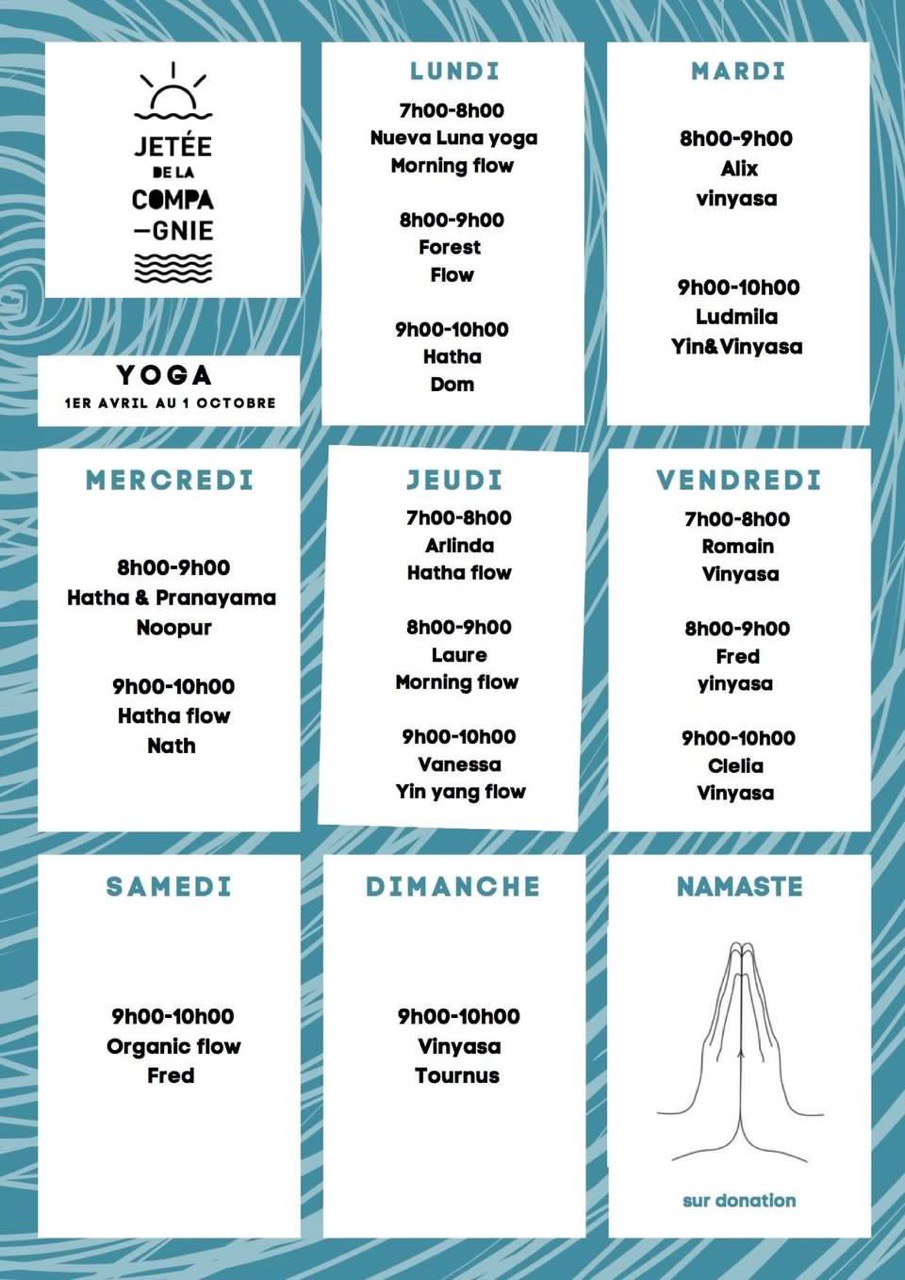 JETÉE DE LA COMPA —GNIE

YOGA
1ER AVRIL AU 1 OCTOBRE

LUNDI

7h00-8h00
Nueva Luna yoga
Morning flow

8h00-9h00
Forest
Flow

9h00-10h00
Hatha
Dom

MARDI

8h00-9h00
Alix
vinyasa

9h00-10h00
Ludmila
Yin&Vinyasa

MERCREDI

8h00-9h00
Hatha & Pranayama
Noopur

9h00-10h00
Hatha flow
Nath

JEUDI

7h00-8h00
Arlinda
Hatha flow

8h00-9h00
Laure
Morning flow

9h00-10h00
Vanessa
Yin yang flow

VENDREDI

7h00-8h00
Romain
Vinyasa

8h00-9h00
Fred
yinyasa

9h00-10h00
Clelia
Vinyasa

SAMEDI

9h00-10h00
Organic flow
Fred

DIMANCHE

9h00-10h00
Vinyasa
Tournus

NAMASTE

sur donation